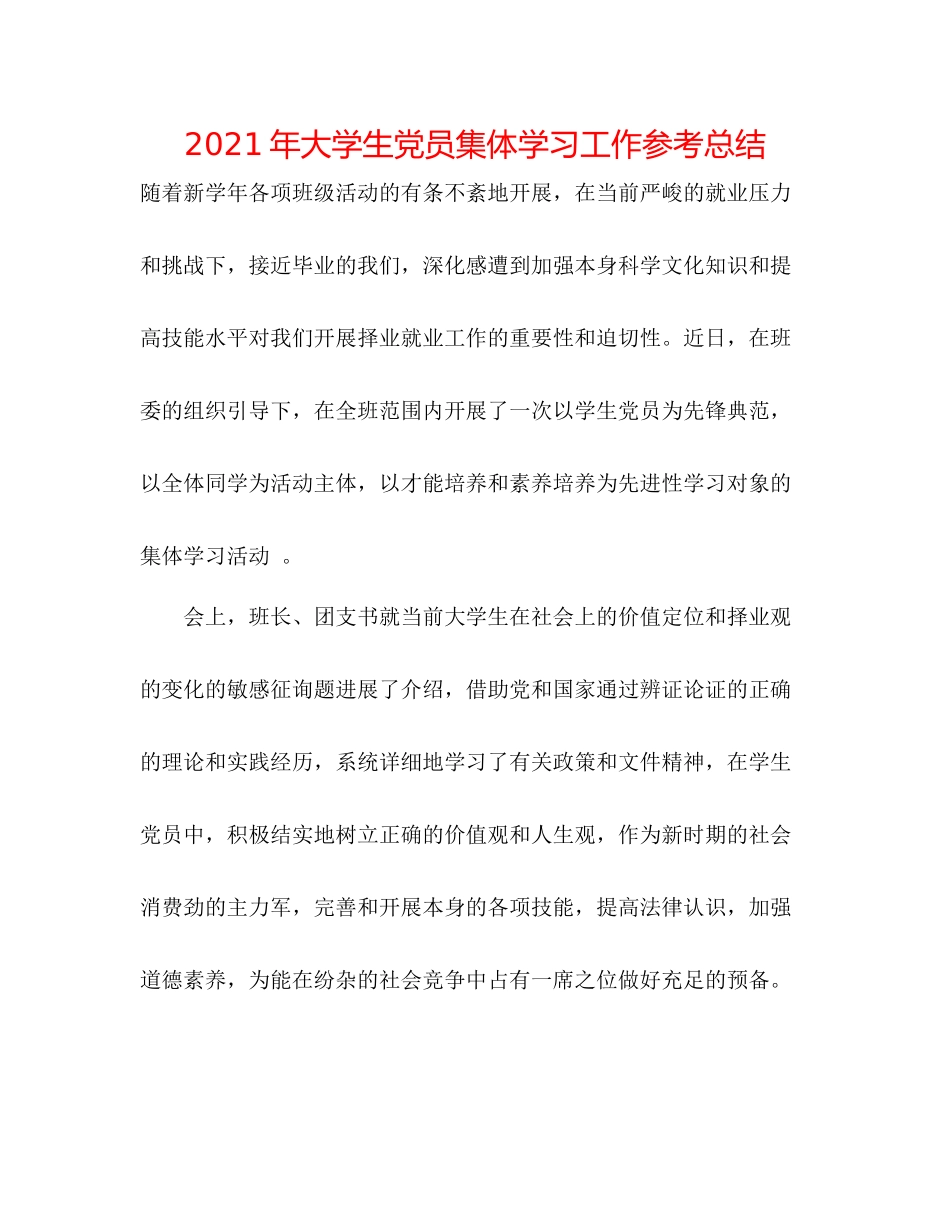 2021年大学生党员集体学习工作参考总结

随着新学年各项班级活动的有条不紊地开展，在当前严峻的就业压力和挑战下，接近毕业的我们，深化感遭到加强本身科学文化知识和提高技能水平对我们开展择业就业工作的重要性和迫切性。近日，在班委的组织引导下，在全班范围内开展了一次以学生党员为先锋典范，以全体同学为活动主体，以才能培养和素养培养为先进性学习对象的集体学习活动 。

会上，班长、团支书就当前大学生在社会上的价值定位和择业观的变化的敏感征询题进展了介绍，借助党和国家通过辨证论证的正确的理论和实践经历，系统详细地学习了有关政策和文件精神，在学生党员中，积极结实地树立正确的价值观和人生观，作为新时期的社会消费劲的主力军，完善和开展本身的各项技能，提高法律认识，加强道德素养，为能在纷杂的社会竞争中占有一席之位做好充足的预备。